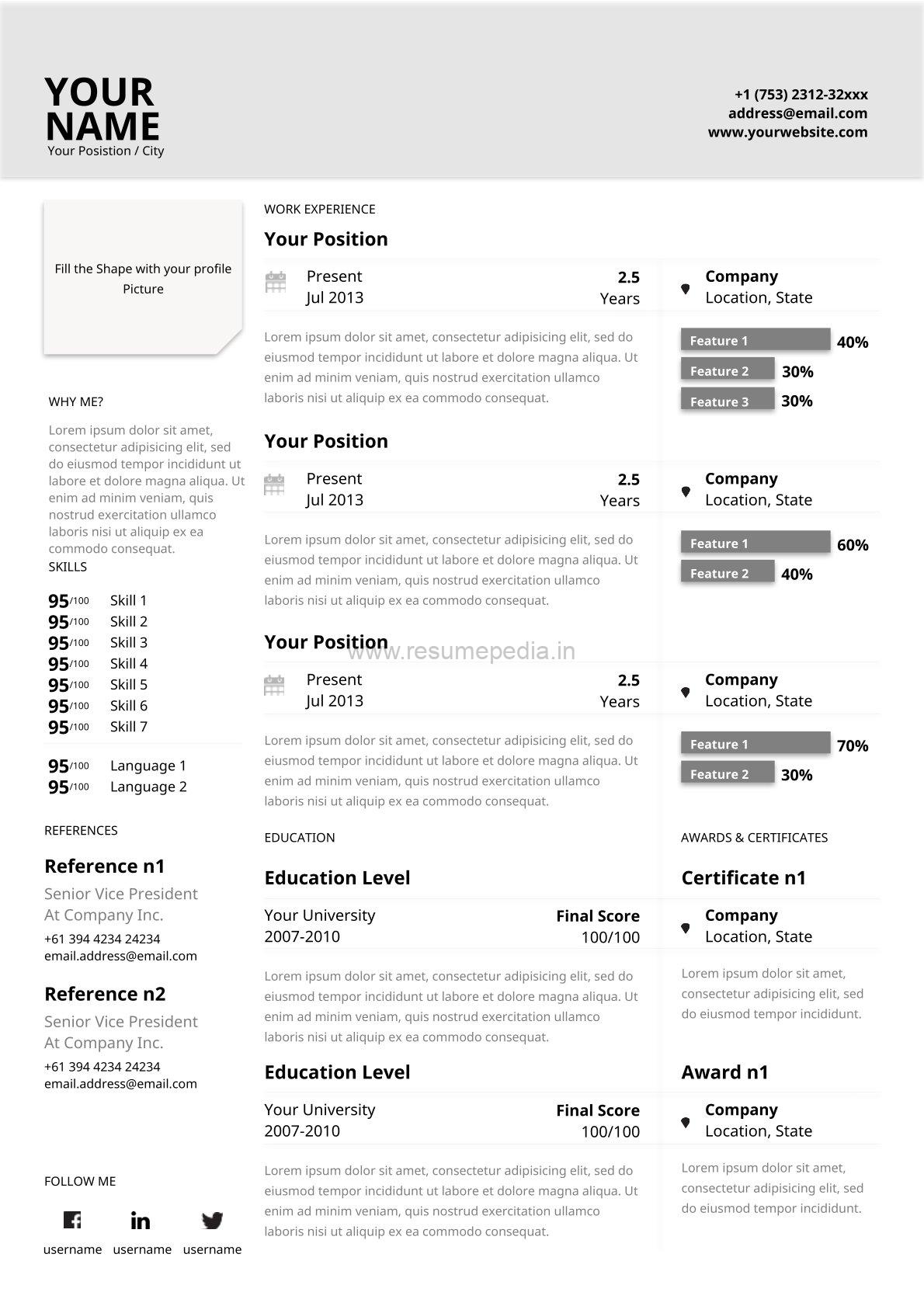 YOUR NAME
Your Posistion / City

+1 (753) 2312-32xxx
address@email.com
www.yourwebsite.com

Fill the Shape with your profile Picture

WHY ME?

Lorem ipsum dolor sit amet, consectetur adipisicing elit, sed do eiusmod tempor incididunt ut labore et dolore magna aliqua. Ut enim ad minim veniam, quis nostrud exercitation ullamco laboris nisi ut aliquip ex ea commodo consequat.

SKILLS

95/100 Skill 1
95/100 Skill 2
95/100 Skill 3
95/100 Skill 4
95/100 Skill 5
95/100 Skill 6
95/100 Skill 7

95/100 Language 1
95/100 Language 2

REFERENCES

Reference n1
Senior Vice President
At Company Inc.
+61 394 4234 24234
email.address@email.com

Reference n2
Senior Vice President
At Company Inc.
+61 394 4234 24234
email.address@email.com

FOLLOW ME

username username username

WORK EXPERIENCE

Your Position

Present
Jul 2013
2.5
Years
Company
Location, State

Lorem ipsum dolor sit amet, consectetur adipisicing elit, sed do eiusmod tempor incididunt ut labore et dolore magna aliqua. Ut enim ad minim veniam, quis nostrud exercitation ullamco laboris nisi ut aliquip ex ea commodo consequat.

Feature 1 40%
Feature 2 30%
Feature 3 30%

Your Position

Present
Jul 2013
2.5
Years
Company
Location, State

Lorem ipsum dolor sit amet, consectetur adipisicing elit, sed do eiusmod tempor incididunt ut labore et dolore magna aliqua. Ut enim ad minim veniam, quis nostrud exercitation ullamco laboris nisi ut aliquip ex ea commodo consequat.

Feature 1 60%
Feature 2 40%

Your Position

www.resumepedia.in

Present
Jul 2013
2.5
Years
Company
Location, State

Lorem ipsum dolor sit amet, consectetur adipisicing elit, sed do eiusmod tempor incididunt ut labore et dolore magna aliqua. Ut enim ad minim veniam, quis nostrud exercitation ullamco laboris nisi ut aliquip ex ea commodo consequat.

Feature 1 70%
Feature 2 30%

EDUCATION

Education Level

Your University
2007-2010
Final Score
100/100

Lorem ipsum dolor sit amet, consectetur adipisicing elit, sed do eiusmod tempor incididunt ut labore et dolore magna aliqua. Ut enim ad minim veniam, quis nostrud exercitation ullamco laboris nisi ut aliquip ex ea commodo consequat.

Education Level

Your University
2007-2010
Final Score
100/100

Lorem ipsum dolor sit amet, consectetur adipisicing elit, sed do eiusmod tempor incididunt ut labore et dolore magna aliqua. Ut enim ad minim veniam, quis nostrud exercitation ullamco laboris nisi ut aliquip ex ea commodo consequat.

AWARDS & CERTIFICATES

Certificate n1

Company
Location, State

Lorem ipsum dolor sit amet, consectetur adipisicing elit, sed do eiusmod tempor incididunt.

Award n1

Company
Location, State

Lorem ipsum dolor sit amet, consectetur adipisicing elit, sed do eiusmod tempor incididunt.